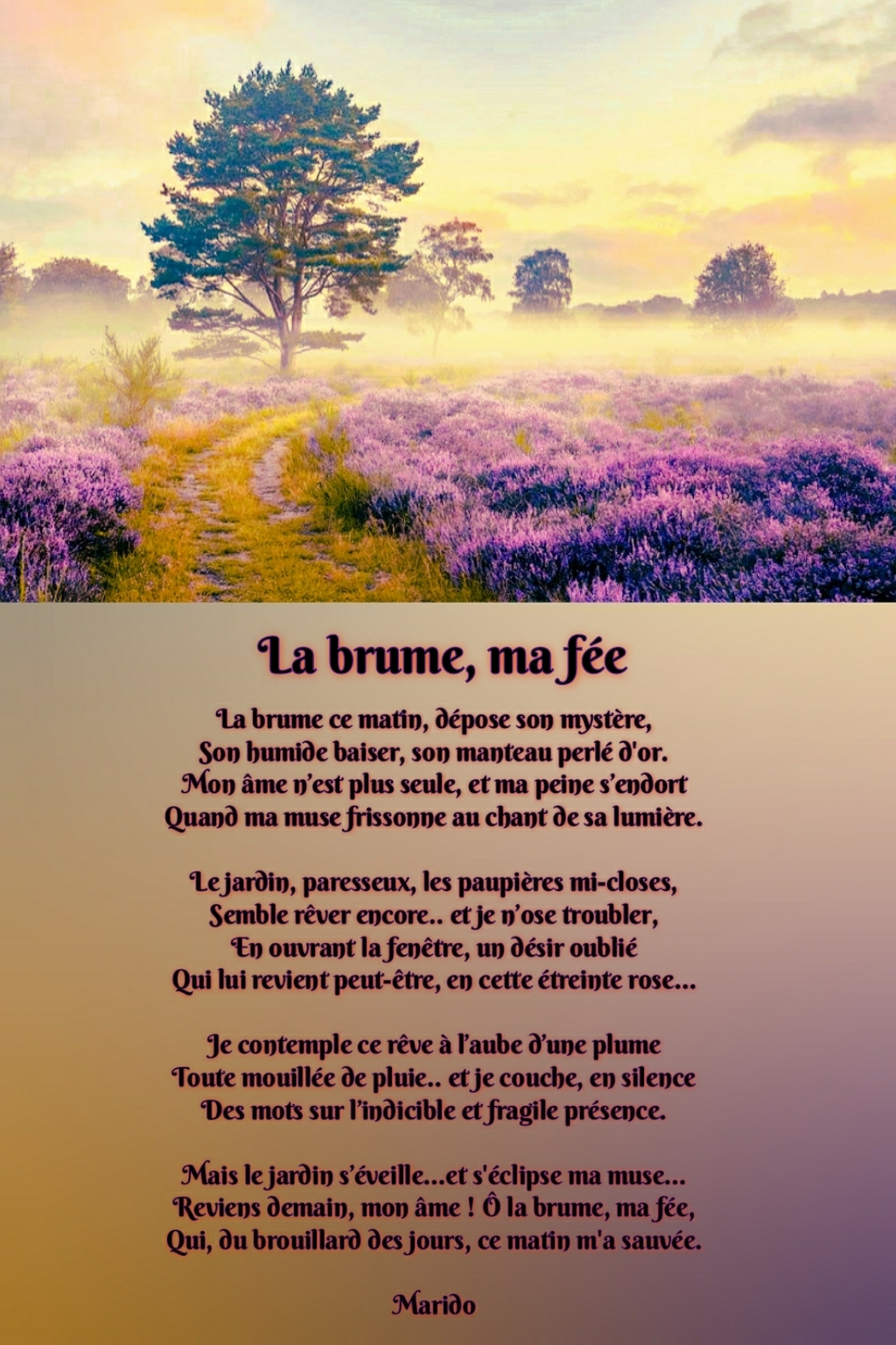 La brume, ma fée

La brume ce matin, dépose son mystère,
Son humide baiser, son manteau perlé d'or.
Mon âme n'est plus seule, et ma peine s'endort
Quand ma muse frissonne au chant de sa lumière.

Le jardin, paresseux, les paupières mi-closes,
Semble rêver encore.. et je n'ose troubler,
En ouvrant la fenêtre, un désir oublié
Qui lui revient peut-être, en cette étreinte rose...

Je contemple ce rêve à l'aube d'une plume
Toute mouillée de pluie.. et je couche, en silence
Des mots sur l'indicible et fragile présence.

Mais le jardin s'éveille...et s'éclipse ma muse...
Reviens demain, mon âme ! Ô la brume, ma fée,
Qui, du brouillard des jours, ce matin m'a sauvée.

Marido